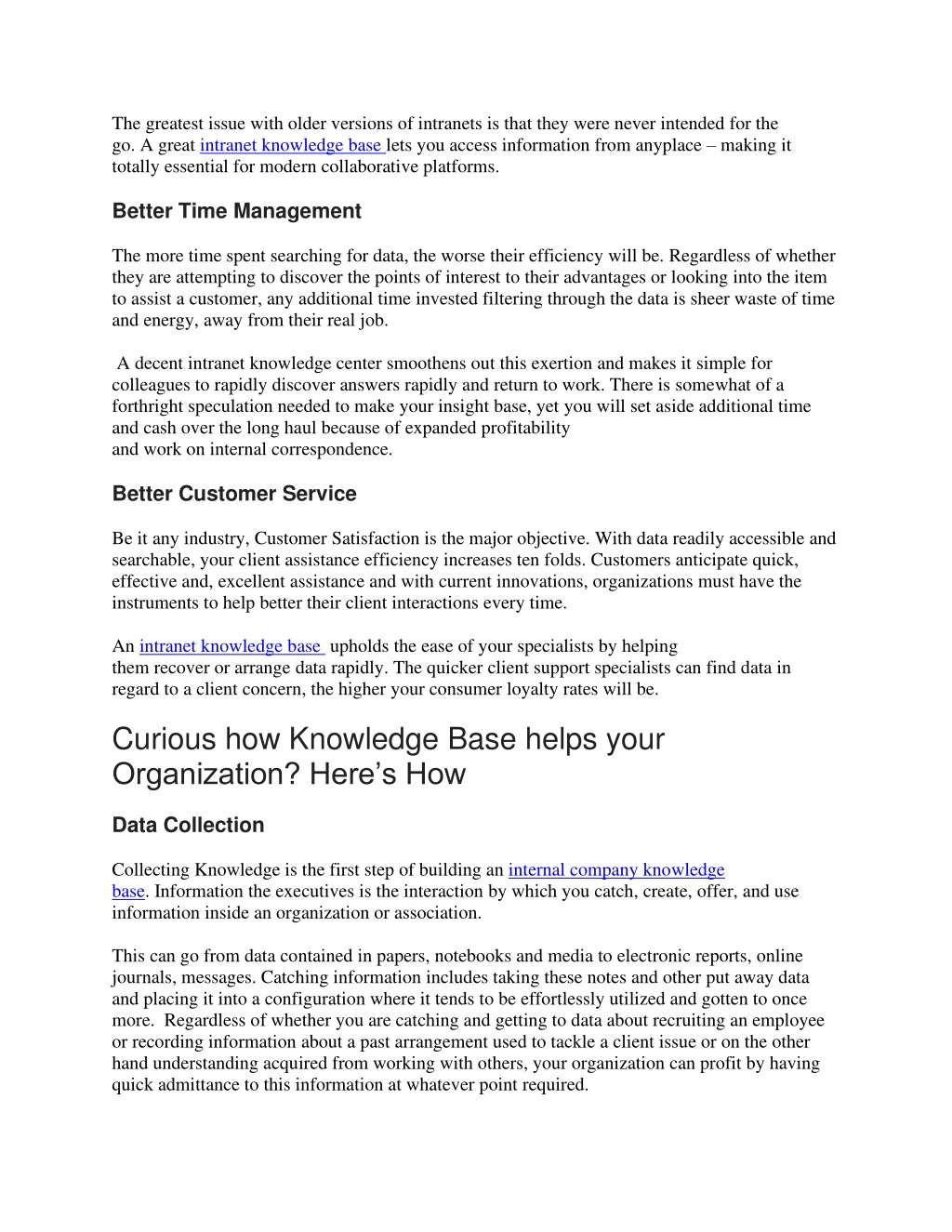 The greatest issue with older versions of intranets is that they were never intended for the go. A great intranet knowledge base lets you access information from anyplace – making it totally essential for modern collaborative platforms.

Better Time Management

The more time spent searching for data, the worse their efficiency will be. Regardless of whether they are attempting to discover the points of interest to their advantages or looking into the item to assist a customer, any additional time invested filtering through the data is sheer waste of time and energy, away from their real job.

A decent intranet knowledge center smoothens out this exertion and makes it simple for colleagues to rapidly discover answers rapidly and return to work. There is somewhat of a forthright speculation needed to make your insight base, yet you will set aside additional time and cash over the long haul because of expanded profitability and work on internal correspondence.

Better Customer Service

Be it any industry, Customer Satisfaction is the major objective. With data readily accessible and searchable, your client assistance efficiency increases ten folds. Customers anticipate quick, effective and, excellent assistance and with current innovations, organizations must have the instruments to help better their client interactions every time.

An intranet knowledge base upholds the ease of your specialists by helping them recover or arrange data rapidly. The quicker client support specialists can find data in regard to a client concern, the higher your consumer loyalty rates will be.

Curious how Knowledge Base helps your Organization? Here's How

Data Collection

Collecting Knowledge is the first step of building an internal company knowledge base. Information the executives is the interaction by which you catch, create, offer, and use information inside an organization or association.

This can go from data contained in papers, notebooks and media to electronic reports, online journals, messages. Catching information includes taking these notes and other put away data and placing it into a configuration where it tends to be effortlessly utilized and gotten to once more. Regardless of whether you are catching and getting to data about recruiting an employee or recording information about a past arrangement used to tackle a client issue or on the other hand understanding acquired from working with others, your organization can profit by having quick admittance to this information at whatever point required.